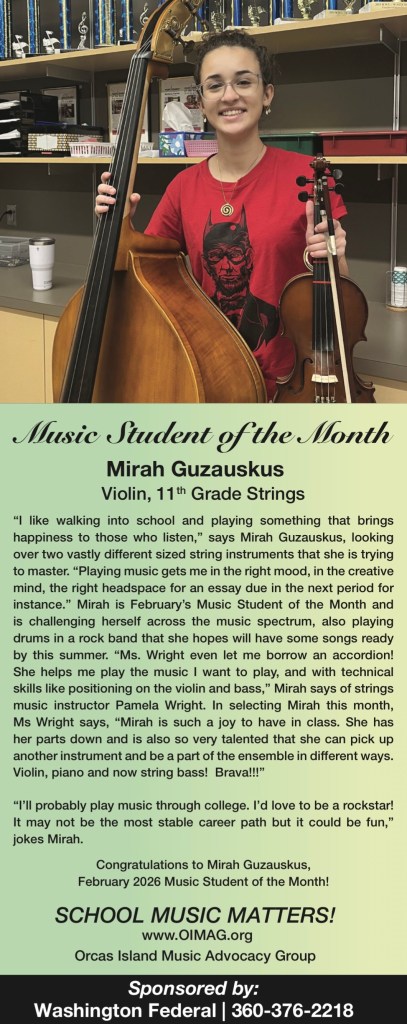 Music Student of the Month

Mirah Guzauskus

Violin, 11th Grade Strings

"I like walking into school and playing something that brings happiness to those who listen," says Mirah Guzauskus, looking over two vastly different sized string instruments that she is trying to master. "Playing music gets me in the right mood, in the creative mind, the right headspace for an essay due in the next period for instance." Mirah is February's Music Student of the Month and is challenging herself across the music spectrum, also playing drums in a rock band that she hopes will have some songs ready by this summer. "Ms. Wright even let me borrow an accordion! She helps me play the music I want to play, and with technical skills like positioning on the violin and bass," Mirah says of strings music instructor Pamela Wright. In selecting Mirah this month, Ms Wright says, "Mirah is such a joy to have in class. She has her parts down and is also so very talented that she can pick up another instrument and be a part of the ensemble in different ways. Violin, piano and now string bass! Brava!!!"

"I'll probably play music through college. I'd love to be a rockstar! It may not be the most stable career path but it could be fun," jokes Mirah.

Congratulations to Mirah Guzauskus,
February 2026 Music Student of the Month!

SCHOOL MUSIC MATTERS!
www.OIMAG.org
Orcas Island Music Advocacy Group

Sponsored by:
Washington Federal | 360-376-2218